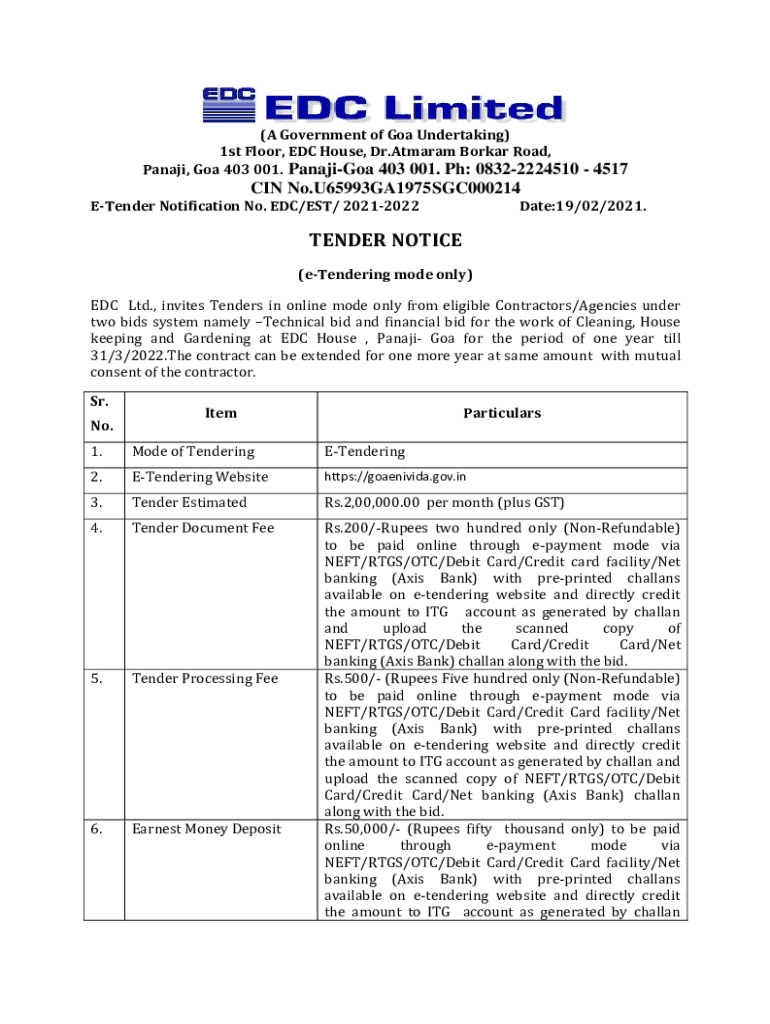 EDC EDC Limited

(A Government of Goa Undertaking)
1st Floor, EDC House, Dr.Atmaram Borkar Road,
Panaji, Goa 403 001. Panaji-Goa 403 001. Ph: 0832-2224510 - 4517
CIN No.U65993GA1975SGC000214

E-Tender Notification No. EDC/EST/ 2021-2022 Date:19/02/2021.

TENDER NOTICE

(e-Tendering mode only)

EDC Ltd., invites Tenders in online mode only from eligible Contractors/Agencies under two bids system namely –Technical bid and financial bid for the work of Cleaning, House keeping and Gardening at EDC House , Panaji- Goa for the period of one year till 31/3/2022.The contract can be extended for one more year at same amount with mutual consent of the contractor.

| Sr. No. | Item | Particulars |
|---|---|---|
| 1. | Mode of Tendering | E-Tendering |
| 2. | E-Tendering Website | https://goaenivida.gov.in |
| 3. | Tender Estimated | Rs.2,00,000.00 per month (plus GST) |
| 4. | Tender Document Fee | Rs.200/-Rupees two hundred only (Non-Refundable) to be paid online through e-payment mode via NEFT/RTGS/OTC/Debit Card/Credit card facility/Net banking (Axis Bank) with pre-printed challans available on e-tendering website and directly credit the amount to ITG account as generated by challan and upload the scanned copy of NEFT/RTGS/OTC/Debit Card/Credit Card/Net banking (Axis Bank) challan along with the bid. |
| 5. | Tender Processing Fee | Rs.500/- (Rupees Five hundred only (Non-Refundable) to be paid online through e-payment mode via NEFT/RTGS/OTC/Debit Card/Credit Card facility/Net banking (Axis Bank) with pre-printed challans available on e-tendering website and directly credit the amount to ITG account as generated by challan and upload the scanned copy of NEFT/RTGS/OTC/Debit Card/Credit Card/Net banking (Axis Bank) challan along with the bid. |
| 6. | Earnest Money Deposit | Rs.50,000/- (Rupees fifty thousand only) to be paid online through e-payment mode via NEFT/RTGS/OTC/Debit Card/Credit Card facility/Net banking (Axis Bank) with pre-printed challans available on e-tendering website and directly credit the amount to ITG account as generated by challan |